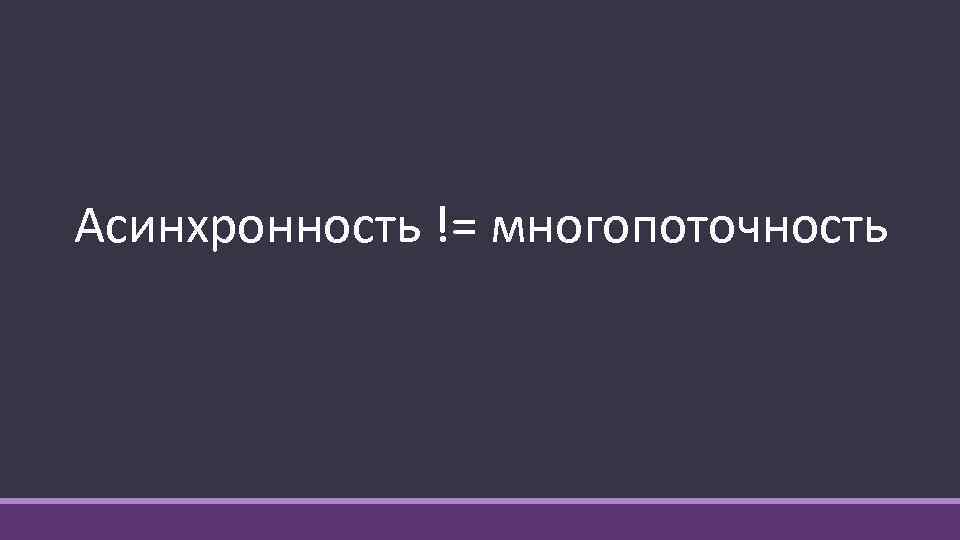 Асинхронность != многопоточность